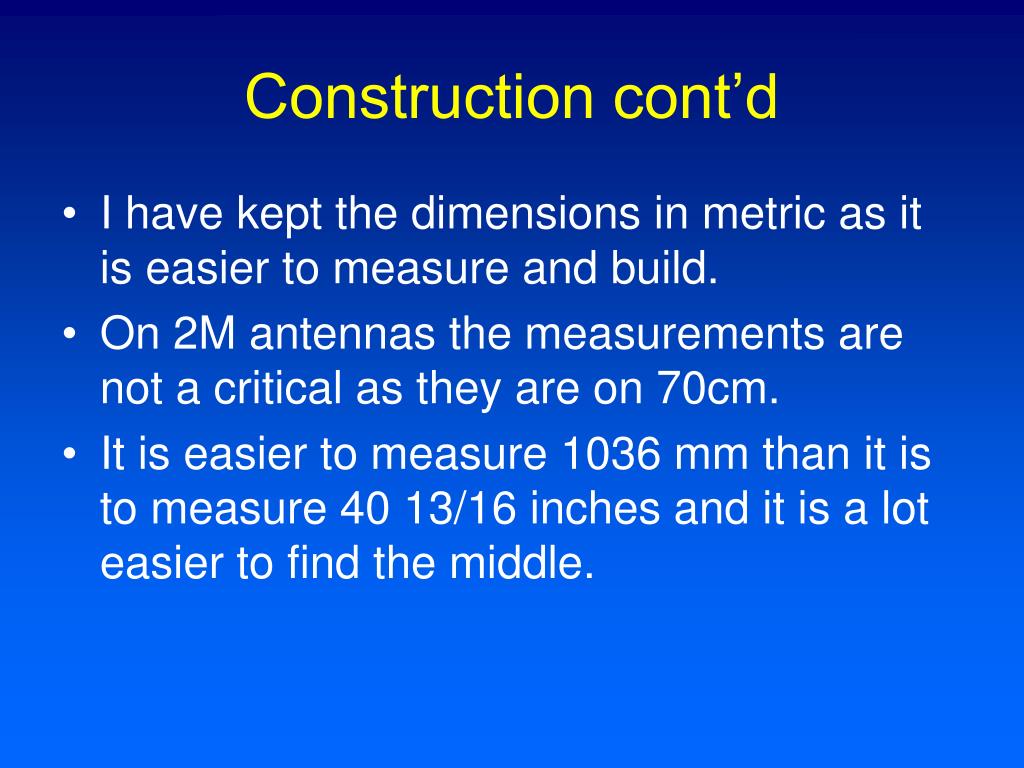 Construction cont'd

• I have kept the dimensions in metric as it is easier to measure and build.
• On 2M antennas the measurements are not a critical as they are on 70cm.
• It is easier to measure 1036 mm than it is to measure 40 13/16 inches and it is a lot easier to find the middle.